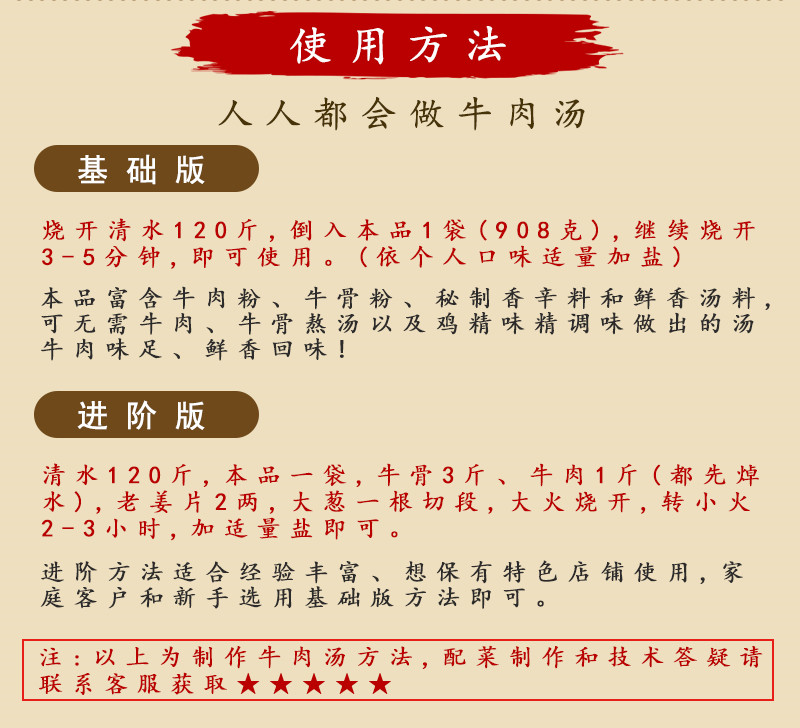 使用方法

人人都会做牛肉汤

基础版

烧开清水120斤，倒入本品1袋（908克），继续烧开3-5分钟，即可使用。（依个人口味适量加盐）

本品富含牛肉粉、牛骨粉、秘制香辛料和鲜香汤料，可无需牛肉、牛骨熬汤以及鸡精味精调味做出的汤牛肉味足、鲜香回味！

进阶版

清水120斤，本品一袋，牛骨3斤、牛肉1斤（都先焯水），老姜片2两，大葱一根切段，大火烧开，转小火2-3小时，加适量盐即可。

进阶方法适合经验丰富、想保有特色店铺使用，家庭客户和新手选用基础版方法即可。

注：以上为制作牛肉汤方法，配菜制作和技术答疑请联系客服获取★★★★★